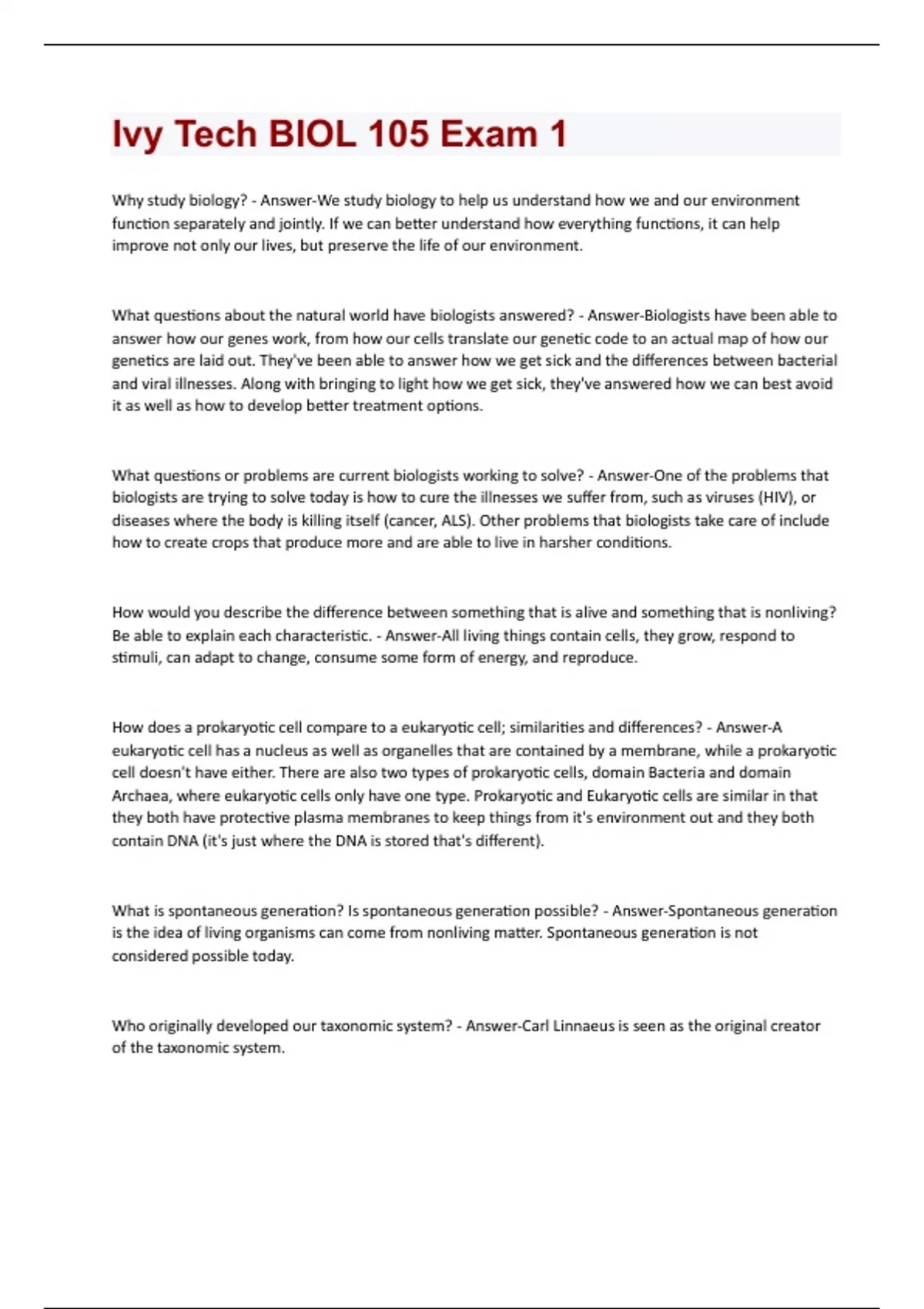 Ivy Tech BIOL 105 Exam 1

Why study biology? - Answer-We study biology to help us understand how we and our environment function separately and jointly. If we can better understand how everything functions, it can help improve not only our lives, but preserve the life of our environment.

What questions about the natural world have biologists answered? - Answer-Biologists have been able to answer how our genes work, from how our cells translate our genetic code to an actual map of how our genetics are laid out. They've been able to answer how we get sick and the differences between bacterial and viral illnesses. Along with bringing to light how we get sick, they've answered how we can best avoid it as well as how to develop better treatment options.

What questions or problems are current biologists working to solve? - Answer-One of the problems that biologists are trying to solve today is how to cure the illnesses we suffer from, such as viruses (HIV), or diseases where the body is killing itself (cancer, ALS). Other problems that biologists take care of include how to create crops that produce more and are able to live in harsher conditions.

How would you describe the difference between something that is alive and something that is nonliving? Be able to explain each characteristic. - Answer-All living things contain cells, they grow, respond to stimuli, can adapt to change, consume some form of energy, and reproduce.

How does a prokaryotic cell compare to a eukaryotic cell; similarities and differences? - Answer-A eukaryotic cell has a nucleus as well as organelles that are contained by a membrane, while a prokaryotic cell doesn't have either. There are also two types of prokaryotic cells, domain Bacteria and domain Archaea, where eukaryotic cells only have one type. Prokaryotic and Eukaryotic cells are similar in that they both have protective plasma membranes to keep things from it's environment out and they both contain DNA (it's just where the DNA is stored that's different).

What is spontaneous generation? Is spontaneous generation possible? - Answer-Spontaneous generation is the idea of living organisms can come from nonliving matter. Spontaneous generation is not considered possible today.

Who originally developed our taxonomic system? - Answer-Carl Linnaeus is seen as the original creator of the taxonomic system.